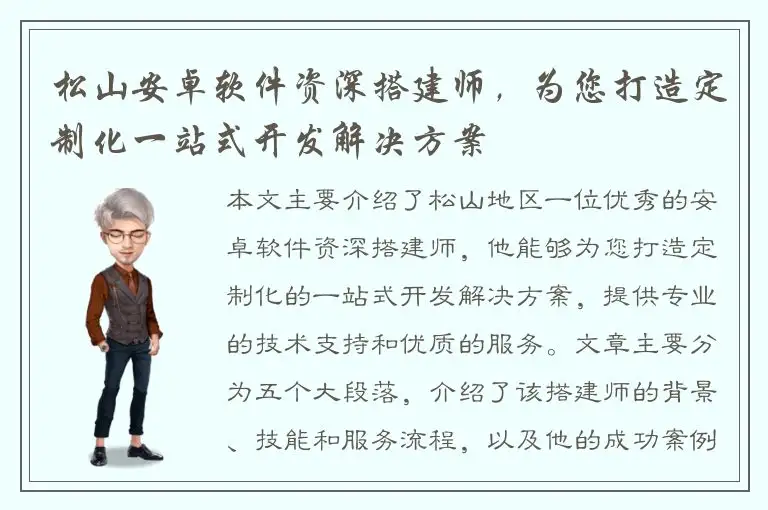 松山安卓软件资深搭建师，为您打造定制化一站式开发解决方案

本文主要介绍了松山地区一位优秀的安卓软件资深搭建师，他能够为您打造定制化的一站式开发解决方案，提供专业的技术支持和优质的服务。文章主要分为五个大段落，介绍了该搭建师的背景、技能和服务流程，以及他的成功案例